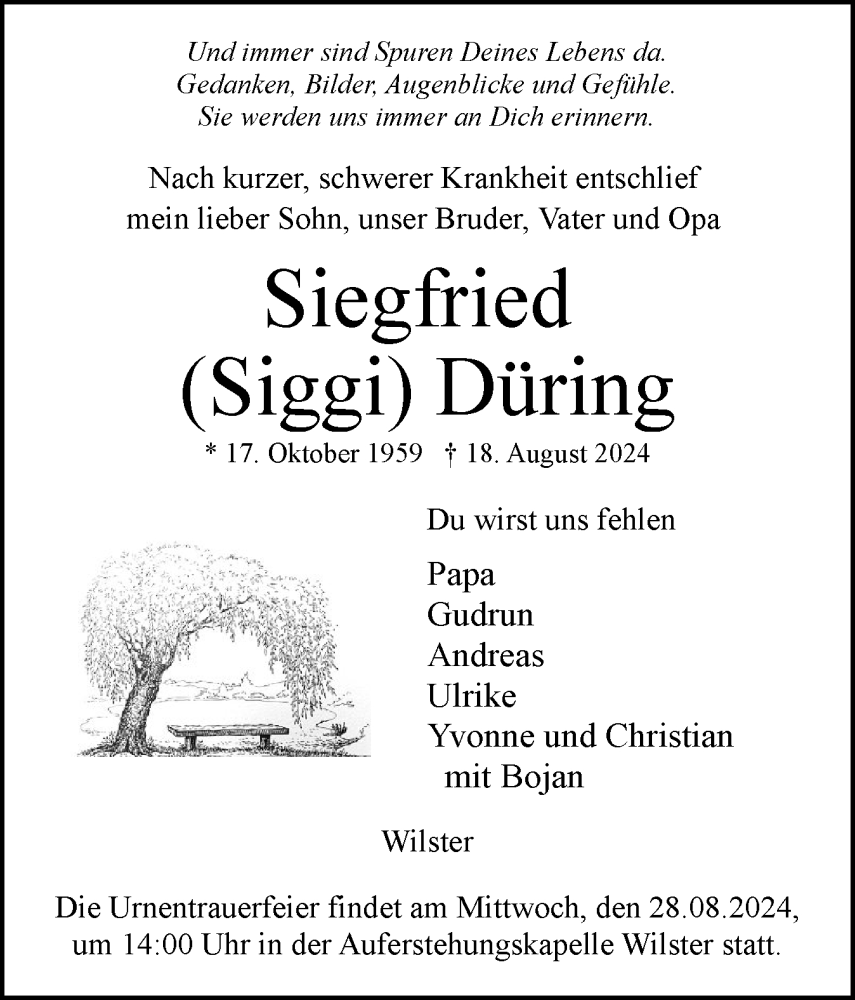 Und immer sind Spuren Deines Lebens da.
Gedanken, Bilder, Augenblicke und Gefühle.
Sie werden uns immer an Dich erinnern.

Nach kurzer, schwerer Krankheit entschlief
mein lieber Sohn, unser Bruder, Vater und Opa

Siegfried
(Siggi) Düring

* 17. Oktober 1959 † 18. August 2024

Du wirst uns fehlen

Papa
Gudrun
Andreas
Ulrike
Yvonne und Christian
mit Bojan

Wilster

Die Urnentrauerfeier findet am Mittwoch, den 28.08.2024, um 14:00 Uhr in der Auferstehungskapelle Wilster statt.